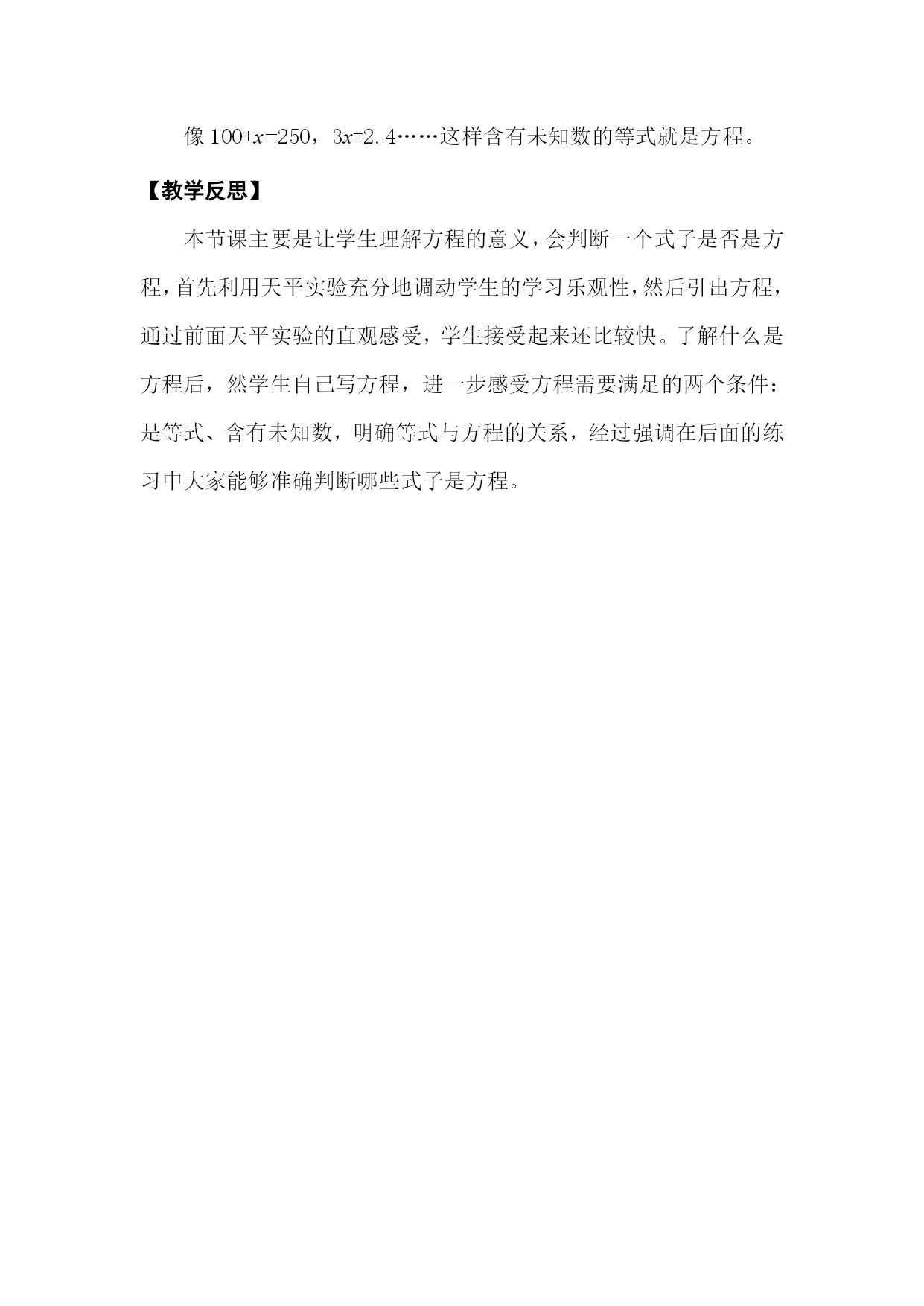 像 $100+x=250$，$3x=2.4$……这样含有未知数的等式就是方程。

【教学反思】

本节课主要是让学生理解方程的意义，会判断一个式子是否是方程，首先利用天平实验充分地调动学生的学习乐观性，然后引出方程，通过前面天平实验的直观感受，学生接受起来还比较快。了解什么是方程后，然学生自己写方程，进一步感受方程需要满足的两个条件：是等式、含有未知数，明确等式与方程的关系，经过强调在后面的练习中大家能够准确判断哪些式子是方程。